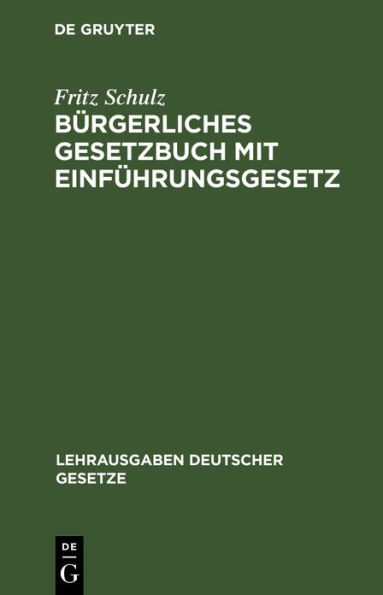 DE GRUYTER

Fritz Schulz

BÜRGERLICHES GESETZBUCH MIT EINFÜHRUNGSGESETZ

LEHRAUSGABEN DEUTSCHER GESETZE

DE

G